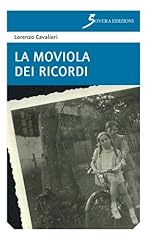 SOVERA EDIZIONI

Lorenzo Cavalieri

LA MOVIOLA DEI RICORDI